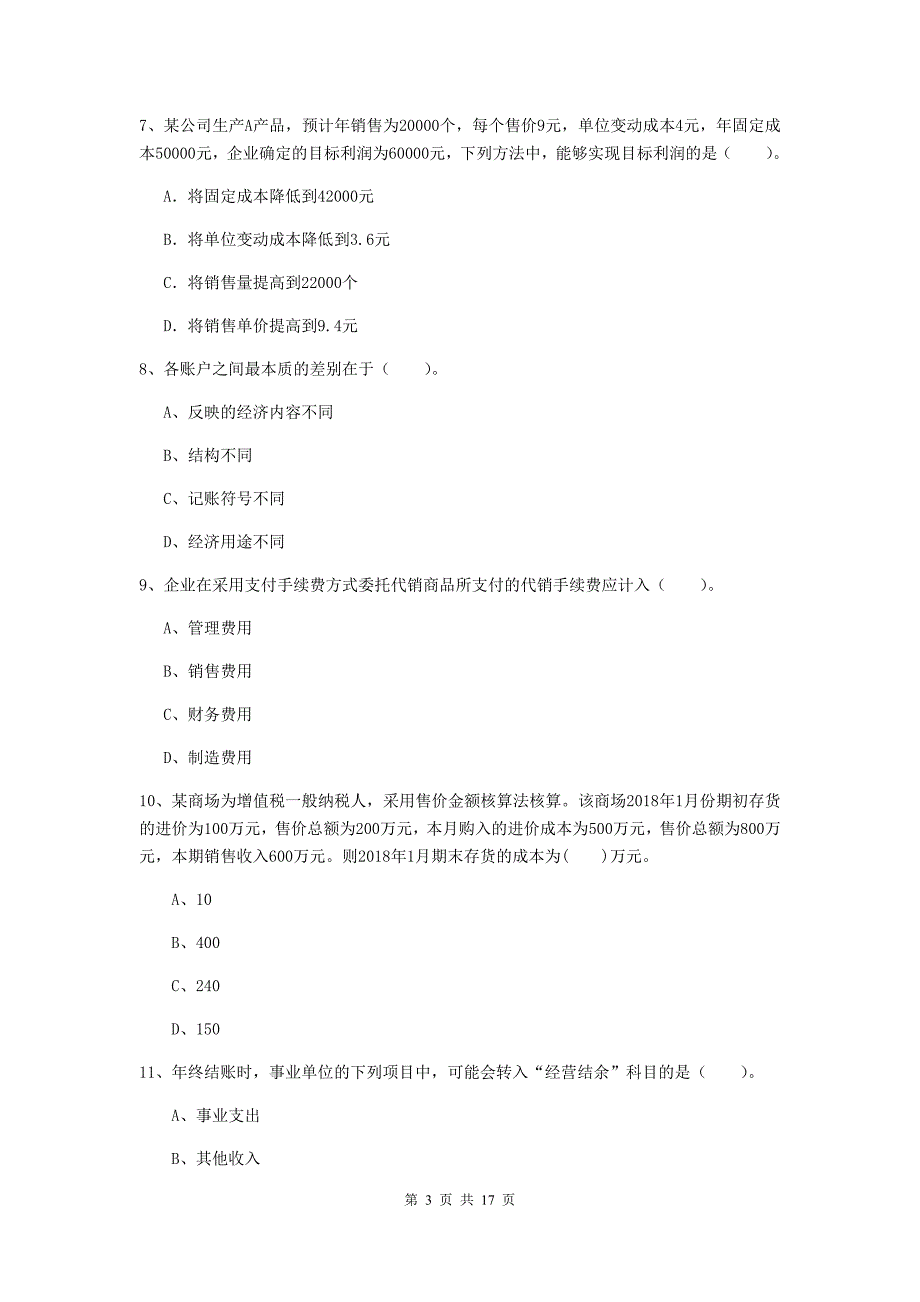 7、某公司生产A产品，预计年销售为20000个，每个售价9元，单位变动成本4元，年固定成本50000元，企业确定的目标利润为60000元，下列方法中，能够实现目标利润的是（　　）。

A. 将固定成本降低到42000元

B. 将单位变动成本降低到3.6元

C. 将销售量提高到22000个

D. 将销售单价提高到9.4元

8、各账户之间最本质的差别在于（　　）。

A、反映的经济内容不同

B、结构不同

C、记账符号不同

D、经济用途不同

9、企业在采用支付手续费方式委托代销商品所支付的代销手续费应计入（　　）。

A、管理费用

B、销售费用

C、财务费用

D、制造费用

10、某商场为增值税一般纳税人，采用售价金额核算法核算。该商场2018年1月份期初存货的进价为100万元，售价总额为200万元，本月购入的进价成本为500万元，售价总额为800万元，本期销售收入600万元。则2018年1月期末存货的成本为(　　)万元。

A、10

B、400

C、240

D、150

11、年终结账时，事业单位的下列项目中，可能会转入“经营结余”科目的是（　　）。

A、事业支出

B、其他收入

第 3 页 共 17 页